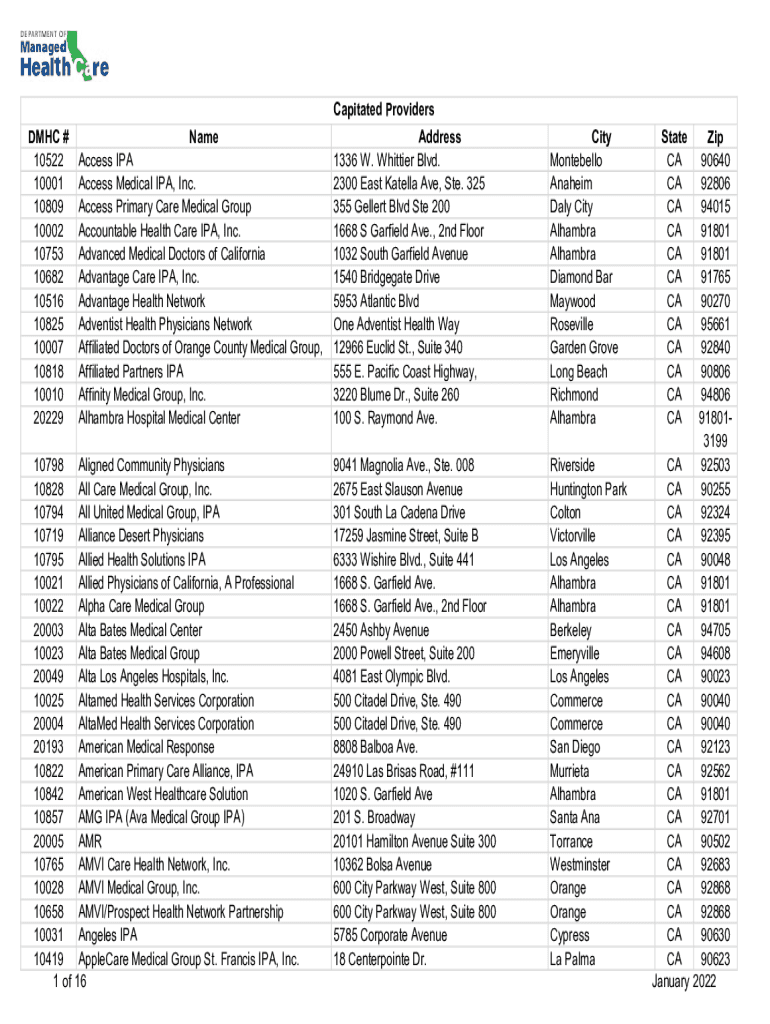 DEPARTMENT OF
Managed
Health Care

Capitated Providers

| DMHC # | Name | Address | City | State | Zip |
|---|---|---|---|---|---|
| 10522 | Access IPA | 1336 W. Whittier Blvd. | Montebello | CA | 90640 |
| 10001 | Access Medical IPA, Inc. | 2300 East Katella Ave, Ste. 325 | Anaheim | CA | 92806 |
| 10809 | Access Primary Care Medical Group | 355 Gellert Blvd Ste 200 | Daly City | CA | 94015 |
| 10002 | Accountable Health Care IPA, Inc. | 1668 S Garfield Ave., 2nd Floor | Alhambra | CA | 91801 |
| 10753 | Advanced Medical Doctors of California | 1032 South Garfield Avenue | Alhambra | CA | 91801 |
| 10682 | Advantage Care IPA, Inc. | 1540 Bridgegate Drive | Diamond Bar | CA | 91765 |
| 10516 | Advantage Health Network | 5953 Atlantic Blvd | Maywood | CA | 90270 |
| 10825 | Adventist Health Physicians Network | One Adventist Health Way | Roseville | CA | 95661 |
| 10007 | Affiliated Doctors of Orange County Medical Group, | 12966 Euclid St., Suite 340 | Garden Grove | CA | 92840 |
| 10818 | Affiliated Partners IPA | 555 E. Pacific Coast Highway, | Long Beach | CA | 90806 |
| 10010 | Affinity Medical Group, Inc. | 3220 Blume Dr., Suite 260 | Richmond | CA | 94806 |
| 20229 | Alhambra Hospital Medical Center | 100 S. Raymond Ave. | Alhambra | CA | 91801-3199 |
| 10798 | Aligned Community Physicians | 9041 Magnolia Ave., Ste. 008 | Riverside | CA | 92503 |
| 10828 | All Care Medical Group, Inc. | 2675 East Slauson Avenue | Huntington Park | CA | 90255 |
| 10794 | All United Medical Group, IPA | 301 South La Cadena Drive | Colton | CA | 92324 |
| 10719 | Alliance Desert Physicians | 17259 Jasmine Street, Suite B | Victorville | CA | 92395 |
| 10795 | Allied Health Solutions IPA | 6333 Wishire Blvd., Suite 441 | Los Angeles | CA | 90048 |
| 10021 | Allied Physicians of California, A Professional | 1668 S. Garfield Ave. | Alhambra | CA | 91801 |
| 10022 | Alpha Care Medical Group | 1668 S. Garfield Ave., 2nd Floor | Alhambra | CA | 91801 |
| 20003 | Alta Bates Medical Center | 2450 Ashby Avenue | Berkeley | CA | 94705 |
| 10023 | Alta Bates Medical Group | 2000 Powell Street, Suite 200 | Emeryville | CA | 94608 |
| 20049 | Alta Los Angeles Hospitals, Inc. | 4081 East Olympic Blvd. | Los Angeles | CA | 90023 |
| 10025 | Altamed Health Services Corporation | 500 Citadel Drive, Ste. 490 | Commerce | CA | 90040 |
| 20004 | AltaMed Health Services Corporation | 500 Citadel Drive, Ste. 490 | Commerce | CA | 90040 |
| 20193 | American Medical Response | 8808 Balboa Ave. | San Diego | CA | 92123 |
| 10822 | American Primary Care Alliance, IPA | 24910 Las Brisas Road, #111 | Murrieta | CA | 92562 |
| 10842 | American West Healthcare Solution | 1020 S. Garfield Ave | Alhambra | CA | 91801 |
| 10857 | AMG IPA (Ava Medical Group IPA) | 201 S. Broadway | Santa Ana | CA | 92701 |
| 20005 | AMR | 20101 Hamilton Avenue Suite 300 | Torrance | CA | 90502 |
| 10765 | AMVI Care Health Network, Inc. | 10362 Bolsa Avenue | Westminster | CA | 92683 |
| 10028 | AMVI Medical Group, Inc. | 600 City Parkway West, Suite 800 | Orange | CA | 92868 |
| 10658 | AMVI/Prospect Health Network Partnership | 600 City Parkway West, Suite 800 | Orange | CA | 92868 |
| 10031 | Angeles IPA | 5785 Corporate Avenue | Cypress | CA | 90630 |
| 10419 | AppleCare Medical Group St. Francis IPA, Inc. | 18 Centerpointe Dr. | La Palma | CA | 90623 |

1 of 16
January 2022